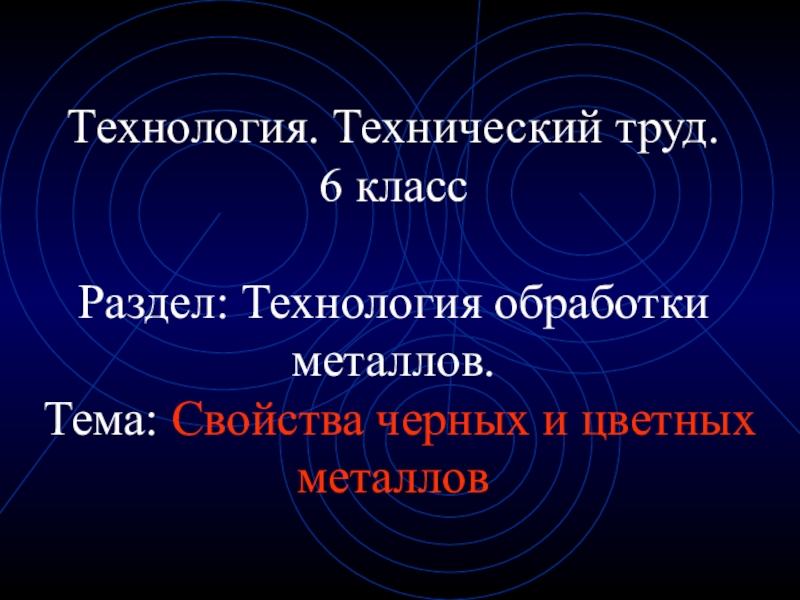 Технология. Технический труд.
6 класс

Раздел: Технология обработки металлов.
Тема: Свойства черных и цветных металлов